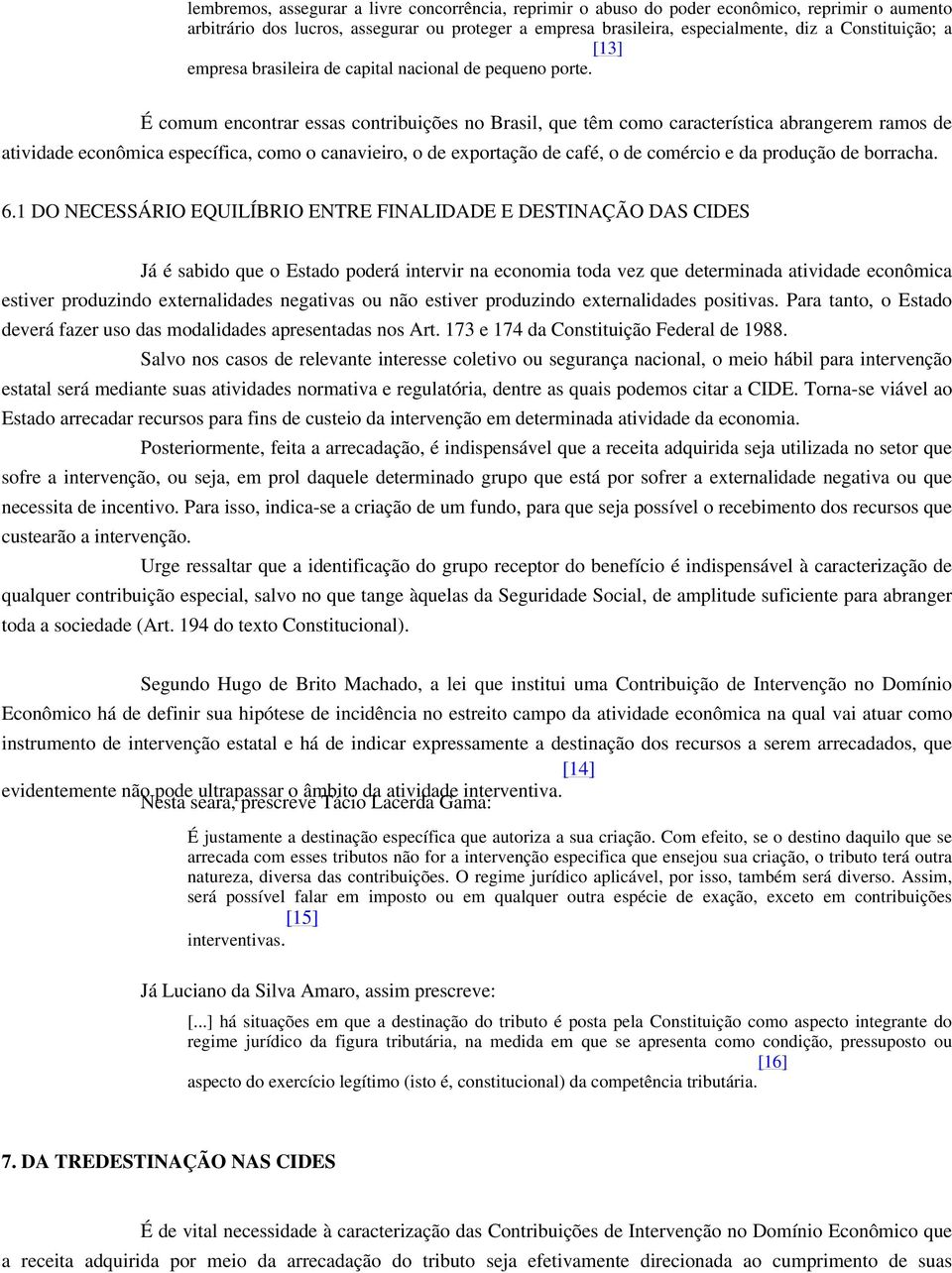 lembremos, assegurar a livre concorrência, reprimir o abuso do poder econômico, reprimir o aumento arbitrário dos lucros, assegurar ou proteger a empresa brasileira, especialmente, diz a Constituição; a empresa brasileira de capital nacional de pequeno porte. [13]

É comum encontrar essas contribuições no Brasil, que têm como característica abrangerem ramos de atividade econômica específica, como o canavieiro, o de exportação de café, o de comércio e da produção de borracha.

6.1 DO NECESSÁRIO EQUILÍBRIO ENTRE FINALIDADE E DESTINAÇÃO DAS CIDES

Já é sabido que o Estado poderá intervir na economia toda vez que determinada atividade econômica estiver produzindo externalidades negativas ou não estiver produzindo externalidades positivas. Para tanto, o Estado deverá fazer uso das modalidades apresentadas nos Art. 173 e 174 da Constituição Federal de 1988.

Salvo nos casos de relevante interesse coletivo ou segurança nacional, o meio hábil para intervenção estatal será mediante suas atividades normativa e regulatória, dentre as quais podemos citar a CIDE. Torna-se viável ao Estado arrecadar recursos para fins de custeio da intervenção em determinada atividade da economia.

Posteriormente, feita a arrecadação, é indispensável que a receita adquirida seja utilizada no setor que sofre a intervenção, ou seja, em prol daquele determinado grupo que está por sofrer a externalidade negativa ou que necessita de incentivo. Para isso, indica-se a criação de um fundo, para que seja possível o recebimento dos recursos que custearão a intervenção.

Urge ressaltar que a identificação do grupo receptor do benefício é indispensável à caracterização de qualquer contribuição especial, salvo no que tange àquelas da Seguridade Social, de amplitude suficiente para abranger toda a sociedade (Art. 194 do texto Constitucional).

Segundo Hugo de Brito Machado, a lei que institui uma Contribuição de Intervenção no Domínio Econômico há de definir sua hipótese de incidência no estreito campo da atividade econômica na qual vai atuar como instrumento de intervenção estatal e há de indicar expressamente a destinação dos recursos a serem arrecadados, que evidentemente não pode ultrapassar o âmbito da atividade interventiva. [14]

Nesta seara, prescreve Tácio Lacerda Gama:

É justamente a destinação específica que autoriza a sua criação. Com efeito, se o destino daquilo que se arrecada com esses tributos não for a intervenção especifica que ensejou sua criação, o tributo terá outra natureza, diversa das contribuições. O regime jurídico aplicável, por isso, também será diverso. Assim, será possível falar em imposto ou em qualquer outra espécie de exação, exceto em contribuições interventivas. [15]

Já Luciano da Silva Amaro, assim prescreve:

[...] há situações em que a destinação do tributo é posta pela Constituição como aspecto integrante do regime jurídico da figura tributária, na medida em que se apresenta como condição, pressuposto ou aspecto do exercício legítimo (isto é, constitucional) da competência tributária. [16]

7. DA TREDESTINAÇÃO NAS CIDES

É de vital necessidade à caracterização das Contribuições de Intervenção no Domínio Econômico que a receita adquirida por meio da arrecadação do tributo seja efetivamente direcionada ao cumprimento de suas